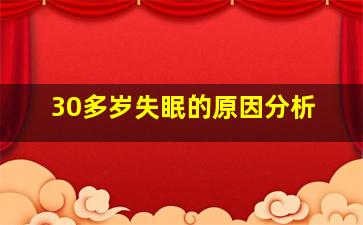 30多岁失眠的原因分析